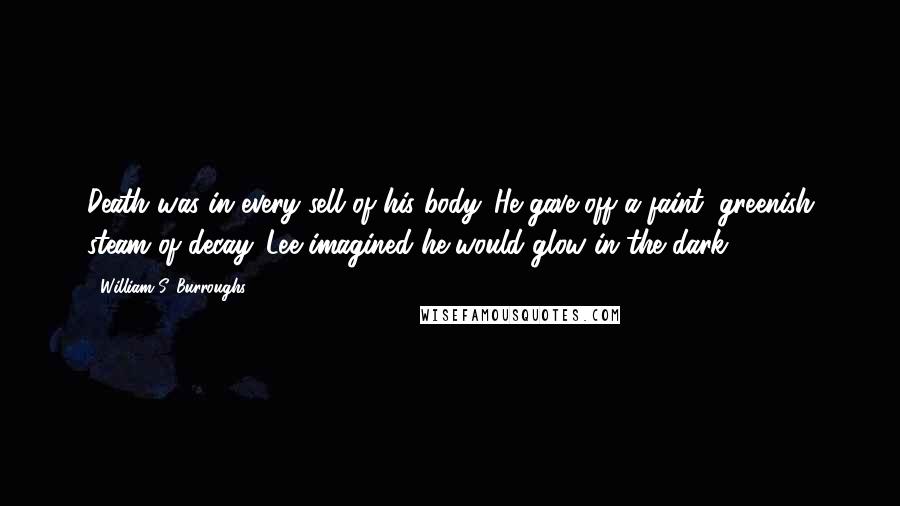 Death was in every sell of his body. He gave off a faint, greenish steam of decay. Lee imagined he would glow in the dark.

- William S. Burroughs

WISEFAMOUSQUOTES.COM